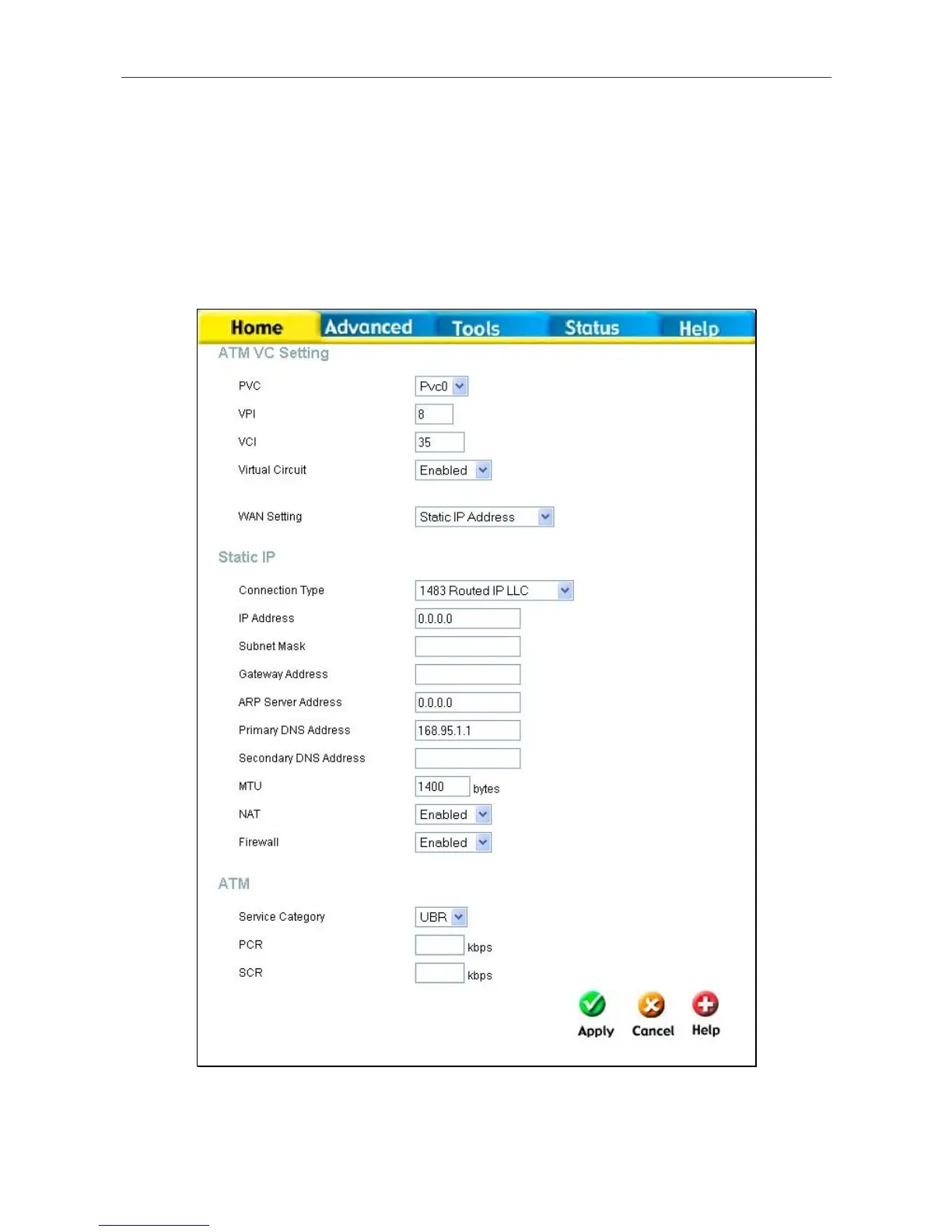 Home Advanced Tools Status Help

ATM VC Setting

PVC Pvc0

VPI 8

VCI 35

Virtual Circuit Enabled

WAN Setting Static IP Address

Static IP

Connection Type 1483 Routed IP LLC

IP Address 0.0.0.0

Subnet Mask

Gateway Address

ARP Server Address 0.0.0.0

Primary DNS Address 168.95.1.1

Secondary DNS Address

MTU 1400 bytes

NAT Enabled

Firewall Enabled

ATM

Service Category UBR

PCR kbps

SCR kbps

Apply Cancel Help